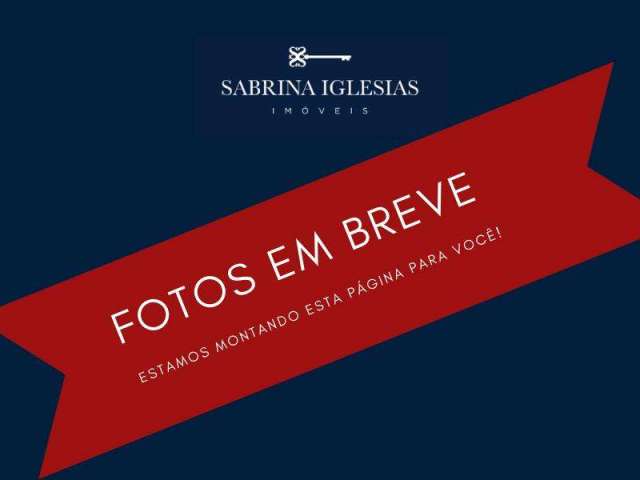 SABRINA IGLESIAS
IMÓVEIS

FOTOS EM BREVE
ESTAMOS MONTANDO ESTA PÁGINA PARA VOCÊ!